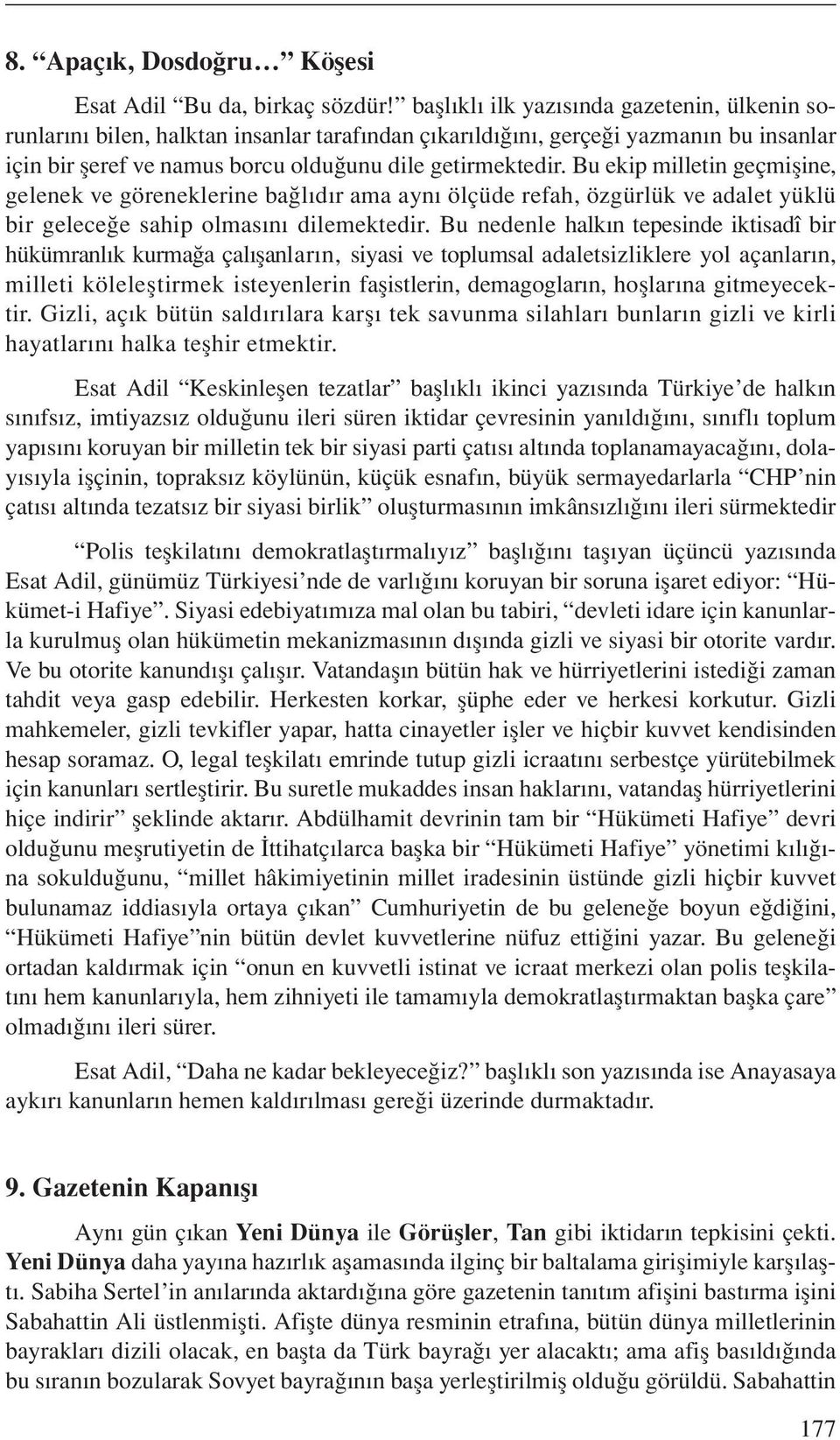 8. “Apaçık, Dosdoğru…” Köşesi

Esat Adil “Bu da, birkaç sözdür!” başlıklı ilk yazısında gazetenin, ülkenin sorunlarını bilen, halktan insanlar tarafından çıkarıldığını, gerçeği yazmanın bu insanlar için bir şeref ve namus borcu olduğunu dile getirmektedir. Bu ekip milletin geçmişine, gelenek ve göreneklerine bağlıdır ama aynı ölçüde refah, özgürlük ve adalet yüklü bir geleceğe sahip olmasını dilemektedir. Bu nedenle halkın tepesinde iktisadî bir hükümranlık kurmağa çalışanların, siyasi ve toplumsal adaletsizliklere yol açanların, milleti köleleştirmek isteyenlerin faşistlerin, demagogların, hoşlarına gitmeyecektir. Gizli, açık bütün saldırılara karşı tek savunma silahları bunların gizli ve kirli hayatlarını halka teşhir etmektir.

Esat Adil “Keskinleşen tezatlar” başlıklı ikinci yazısında Türkiye’de halkın sınıfsız, imtiyazsız olduğunu ileri süren iktidar çevresinin yanıldığını, sınıflı toplum yapısını koruyan bir milletin tek bir siyasi parti çatısı altında toplanamayacağını, dolayısıyla işçinin, topraksız köylünün, küçük esnafın, büyük sermayedarlarla “CHP’nin çatısı altında tezatsız bir siyasi birlik” oluşturmasının imkânsızlığını ileri sürmektedir

“Polis teşkilatını demokratlaştırmalıyız” başlığını taşıyan üçüncü yazısında Esat Adil, günümüz Türkiyesi’nde de varlığını koruyan bir soruna işaret ediyor: “Hükümet-i Hafiye”. Siyasi edebiyatımıza mal olan bu tabiri, “devleti idare için kanunlarla kurulmuş olan hükümetin mekanizmasının dışında gizli ve siyasi bir otorite vardır. Ve bu otorite kanundışı çalışır. Vatandaşın bütün hak ve hürriyetlerini istediği zaman tahdit veya gasp edebilir. Herkesten korkar, şüphe eder ve herkesi korkutur. Gizli mahkemeler, gizli tevkifler yapar, hatta cinayetler işler ve hiçbir kuvvet kendisinden hesap soramaz. O, legal teşkilatı emrinde tutup gizli icraatını serbestçe yürütebilmek için kanunları sertleştirir. Bu suretle mukaddes insan haklarını, vatandaş hürriyetlerini hiçe indirir” şeklinde aktarır. Abdülhamit devrinin tam bir “Hükümeti Hafiye” devri olduğunu meşrutiyetin de İttihatçılarca başka bir “Hükümeti Hafiye” yönetimi kılığına sokulduğunu, “millet hâkimiyetinin millet iradesinin üstünde gizli hiçbir kuvvet bulunamaz iddiasıyla ortaya çıkan” Cumhuriyetin de bu geleneğe boyun eğdiğini, “Hükümeti Hafiye”nin bütün devlet kuvvetlerine nüfuz ettiğini yazar. Bu geleneği ortadan kaldırmak için “onun en kuvvetli istinat ve icraat merkezi olan polis teşkilatını hem kanunlarıyla, hem zihniyeti ile tamamıyla demokratlaştırmaktan başka çare” olmadığını ileri sürer.

Esat Adil, “Daha ne kadar bekleyeceğiz?” başlıklı son yazısında ise Anayasaya aykırı kanunların hemen kaldırılması gereği üzerinde durmaktadır.

9. Gazetenin Kapanışı

Aynı gün çıkan Yeni Dünya ile Görüşler, Tan gibi iktidarın tepkisini çekti. Yeni Dünya daha yayına hazırlık aşamasında ilginç bir baltalama girişimiyle karşılaştı. Sabiha Sertel’in anılarında aktardığına göre gazetenin tanıtım afişini bastırma işini Sabahattin Ali üstlenmişti. Afişte dünya resminin etrafına, bütün dünya milletlerinin bayrakları dizili olacak, en başta da Türk bayrağı yer alacaktı; ama afiş basıldığında bu sıranın bozularak Sovyet bayrağının başa yerleştirilmiş olduğu görüldü. Sabahattin

177